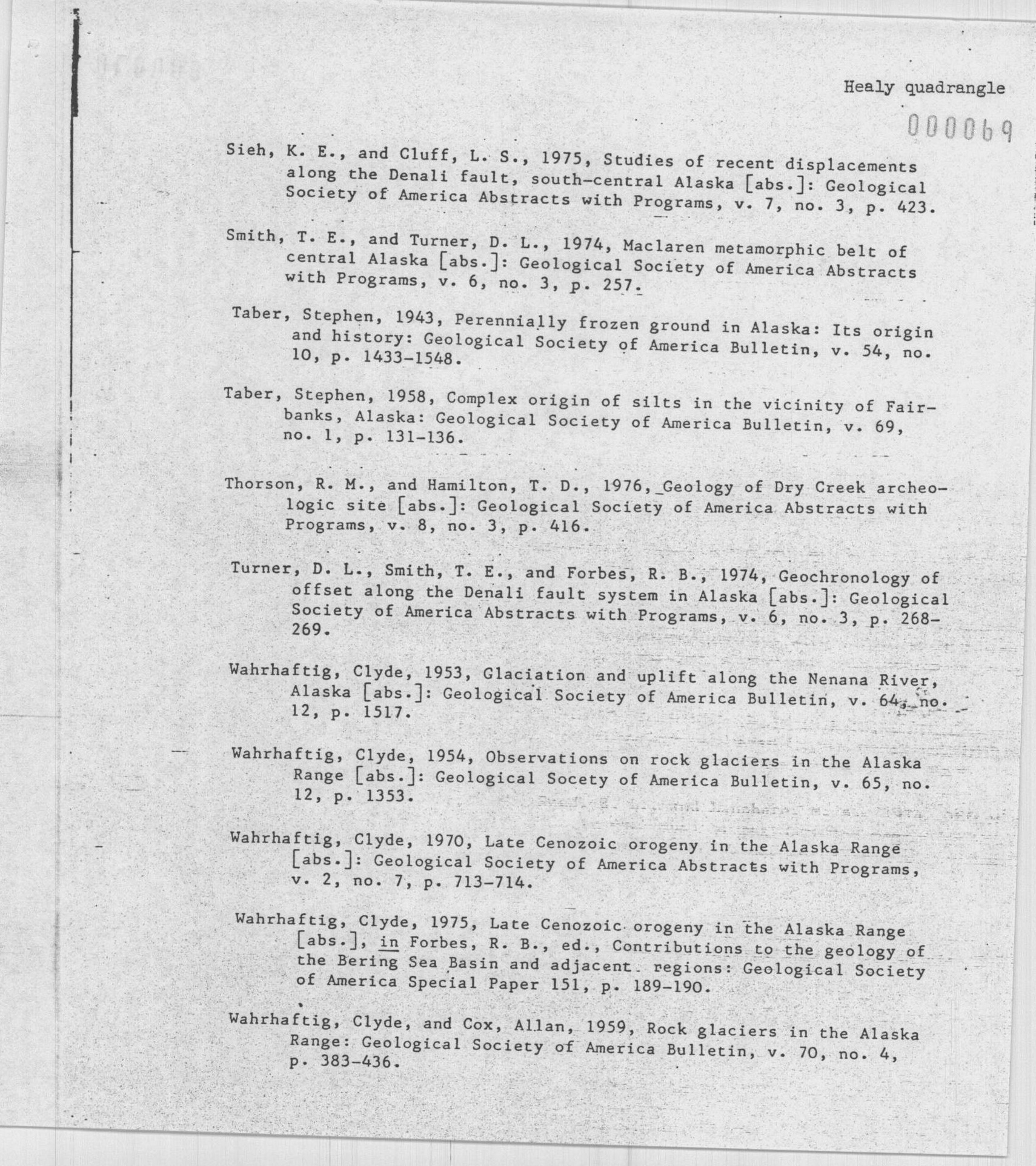 Healy quadrangle

000069

Sieh, K. E., and Cluff, L. S., 1975, Studies of recent displacements along the Denali fault, south-central Alaska [abs.]: Geological Society of America Abstracts with Programs, v. 7, no. 3, p. 423.

Smith, T. E., and Turner, D. L., 1974, Maclaren metamorphic belt of central Alaska [abs.]: Geological Society of America Abstracts with Programs, v. 6, no. 3, p. 257.

Taber, Stephen, 1943, Perennially frozen ground in Alaska: Its origin and history: Geological Society of America Bulletin, v. 54, no. 10, p. 1433-1548.

Taber, Stephen, 1958, Complex origin of silts in the vicinity of Fairbanks, Alaska: Geological Society of America Bulletin, v. 69, no. 1, p. 131-136.

Thorson, R. M., and Hamilton, T. D., 1976, Geology of Dry Creek archeologic site [abs.]: Geological Society of America Abstracts with Programs, v. 8, no. 3, p. 416.

Turner, D. L., Smith, T. E., and Forbes, R. B., 1974, Geochronology of offset along the Denali fault system in Alaska [abs.]: Geological Society of America Abstracts with Programs, v. 6, no. 3, p. 268-269.

Wahrhaftig, Clyde, 1953, Glaciation and uplift along the Nenana River, Alaska [abs.]: Geological Society of America Bulletin, v. 64, no. 12, p. 1517.

Wahrhaftig, Clyde, 1954, Observations on rock glaciers in the Alaska Range [abs.]: Geological Socety of America Bulletin, v. 65, no. 12, p. 1353.

Wahrhaftig, Clyde, 1970, Late Cenozoic orogeny in the Alaska Range [abs.]: Geological Society of America Abstracts with Programs, v. 2, no. 7, p. 713-714.

Wahrhaftig, Clyde, 1975, Late Cenozoic orogeny in the Alaska Range [abs.], in Forbes, R. B., ed., Contributions to the geology of the Bering Sea Basin and adjacent regions: Geological Society of America Special Paper 151, p. 189-190.

Wahrhaftig, Clyde, and Cox, Allan, 1959, Rock glaciers in the Alaska Range: Geological Society of America Bulletin, v. 70, no. 4, p. 383-436.